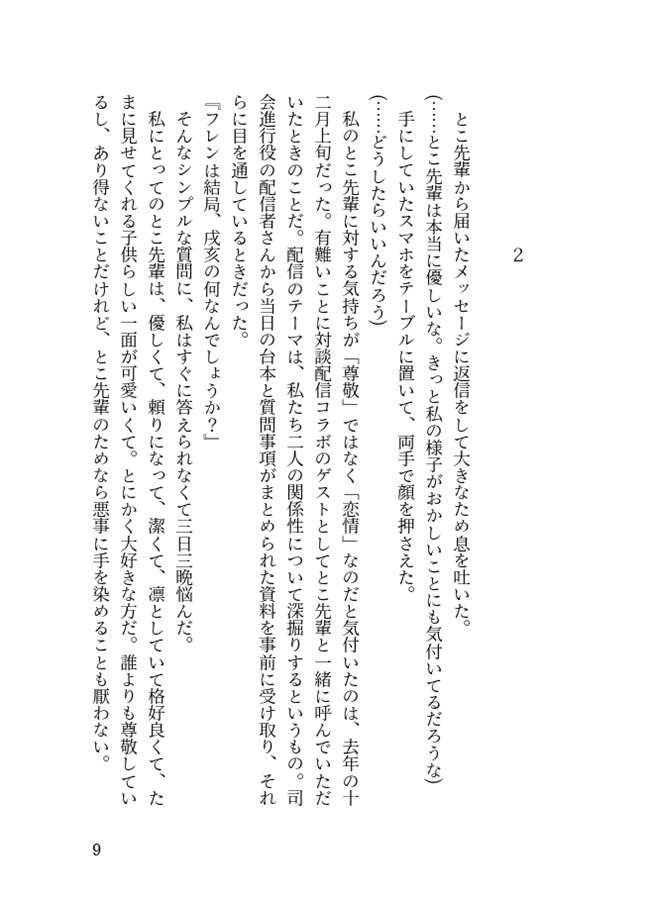 2

とこ先輩から届いたメッセージに返信をして大きなため息を吐いた。
（……とこ先輩は本当に優しいな。きっと私の様子がおかしいことにも気付いてるだろうな）
手にしていたスマホをテーブルに置いて、両手で顔を押さえた。
（……どうしたらいいんだろう）
私のとこ先輩に対する気持ちが「尊敬」ではなく「恋情」なのだと気付いたのは、去年の十二月上旬だった。有難いことに対談配信コラボのゲストとしてとこ先輩と一緒に呼んでいただいたときのことだ。配信のテーマは、私たち二人の関係性について深掘りするというもの。司会進行役の配信者さんから当日の台本と質問事項がまとめられた資料を事前に受け取り、それらに目を通しているときだった。
『フレンは結局、戌亥の何なんでしょうか？』
そんなシンプルな質問に、私はすぐに答えられなくて三日三晩悩んだ。
私にとってのとこ先輩は、優しくて、頼りになって、潔くて、凛としていて格好良くて、たまに見せてくれる子供らしい一面が可愛いくて。とにかく大好きな方だ。誰よりも尊敬しているし、あり得ないことだけれど、とこ先輩のためなら悪事に手を染めることも厭わない。

9